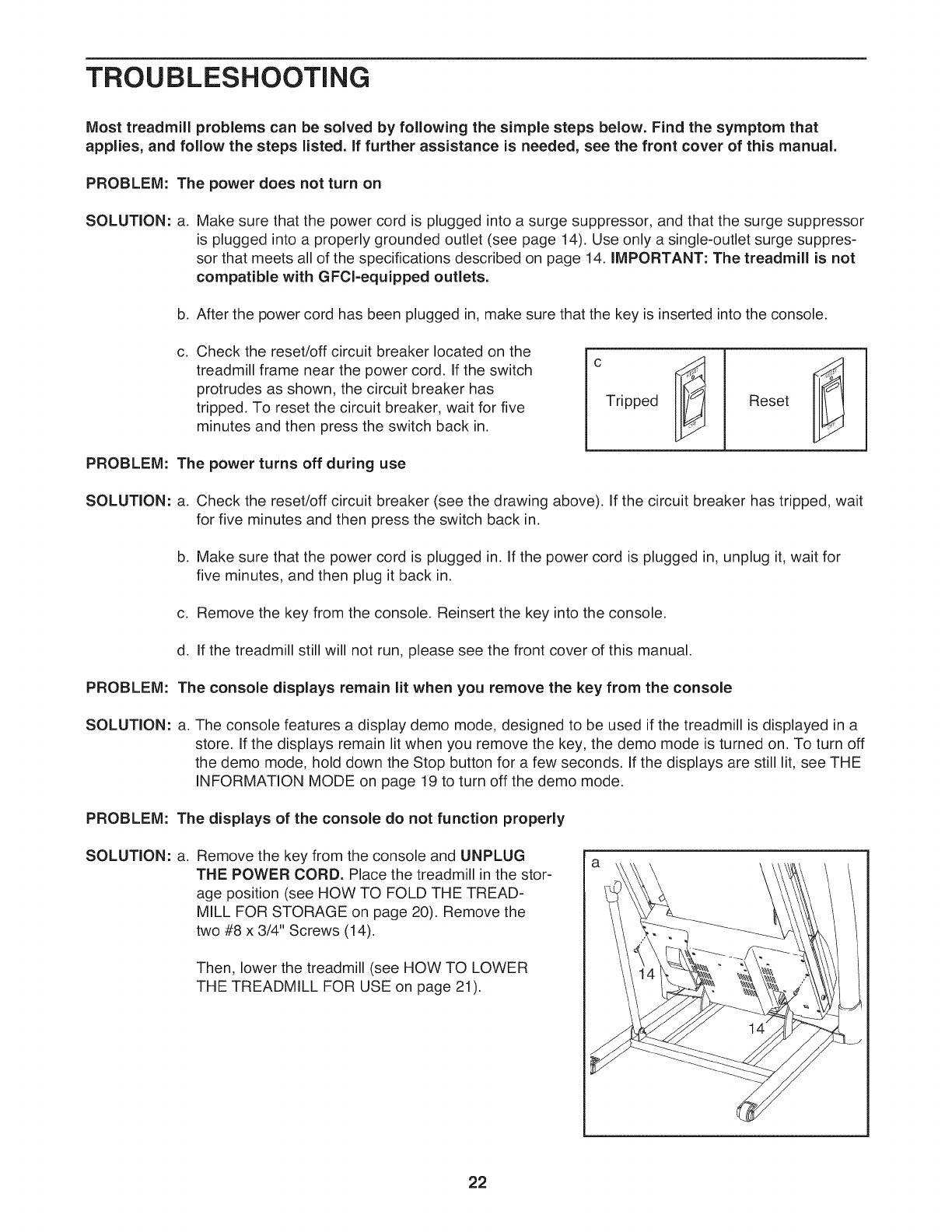 TROUBLESHOOTING

Most treadmill problems can be solved by following the simple steps below. Find the symptom that applies, and follow the steps listed. If further assistance is needed, see the front cover of this manual.

PROBLEM: The power does not turn on

SOLUTION: a. Make sure that the power cord is plugged into a surge suppressor, and that the surge suppressor is plugged into a properly grounded outlet (see page 14). Use only a single-outlet surge suppressor that meets all of the specifications described on page 14. IMPORTANT: The treadmill is not compatible with GFCI-equipped outlets.

b. After the power cord has been plugged in, make sure that the key is inserted into the console.

c. Check the reset/off circuit breaker located on the treadmill frame near the power cord. If the switch protrudes as shown, the circuit breaker has tripped. To reset the circuit breaker, wait for five minutes and then press the switch back in.

c

Tripped

Reset

PROBLEM: The power turns off during use

SOLUTION: a. Check the reset/off circuit breaker (see the drawing above). If the circuit breaker has tripped, wait for five minutes and then press the switch back in.

b. Make sure that the power cord is plugged in. If the power cord is plugged in, unplug it, wait for five minutes, and then plug it back in.

c. Remove the key from the console. Reinsert the key into the console.

d. If the treadmill still will not run, please see the front cover of this manual.

PROBLEM: The console displays remain lit when you remove the key from the console

SOLUTION: a. The console features a display demo mode, designed to be used if the treadmill is displayed in a store. If the displays remain lit when you remove the key, the demo mode is turned on. To turn off the demo mode, hold down the Stop button for a few seconds. If the displays are still lit, see THE INFORMATION MODE on page 19 to turn off the demo mode.

PROBLEM: The displays of the console do not function properly

SOLUTION: a. Remove the key from the console and UNPLUG THE POWER CORD. Place the treadmill in the storage position (see HOW TO FOLD THE TREADMILL FOR STORAGE on page 20). Remove the two #8 x 3/4" Screws (14).

Then, lower the treadmill (see HOW TO LOWER THE TREADMILL FOR USE on page 21).

a

14

14

22